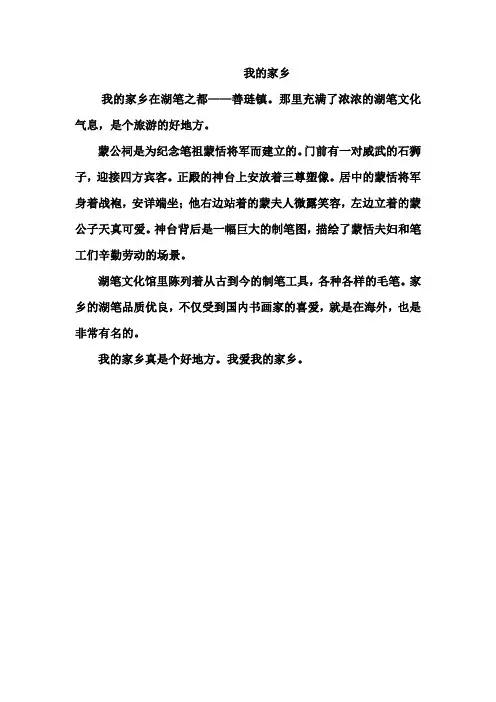 我的家乡

我的家乡在湖笔之都——善琏镇。那里充满了浓浓的湖笔文化气息，是个旅游的好地方。

蒙公祠是为纪念笔祖蒙恬将军而建立的。门前有一对威武的石狮子，迎接四方宾客。正殿的神台上安放着三尊塑像。居中的蒙恬将军身着战袍，安详端坐；他右边站着的蒙夫人微露笑容，左边立着的蒙公子天真可爱。神台背后是一幅巨大的制笔图，描绘了蒙恬夫妇和笔工们辛勤劳动的场景。

湖笔文化馆里陈列着从古到今的制笔工具，各种各样的毛笔。家乡的湖笔品质优良，不仅受到国内书画家的喜爱，就是在海外，也是非常有名的。

我的家乡真是个好地方。我爱我的家乡。